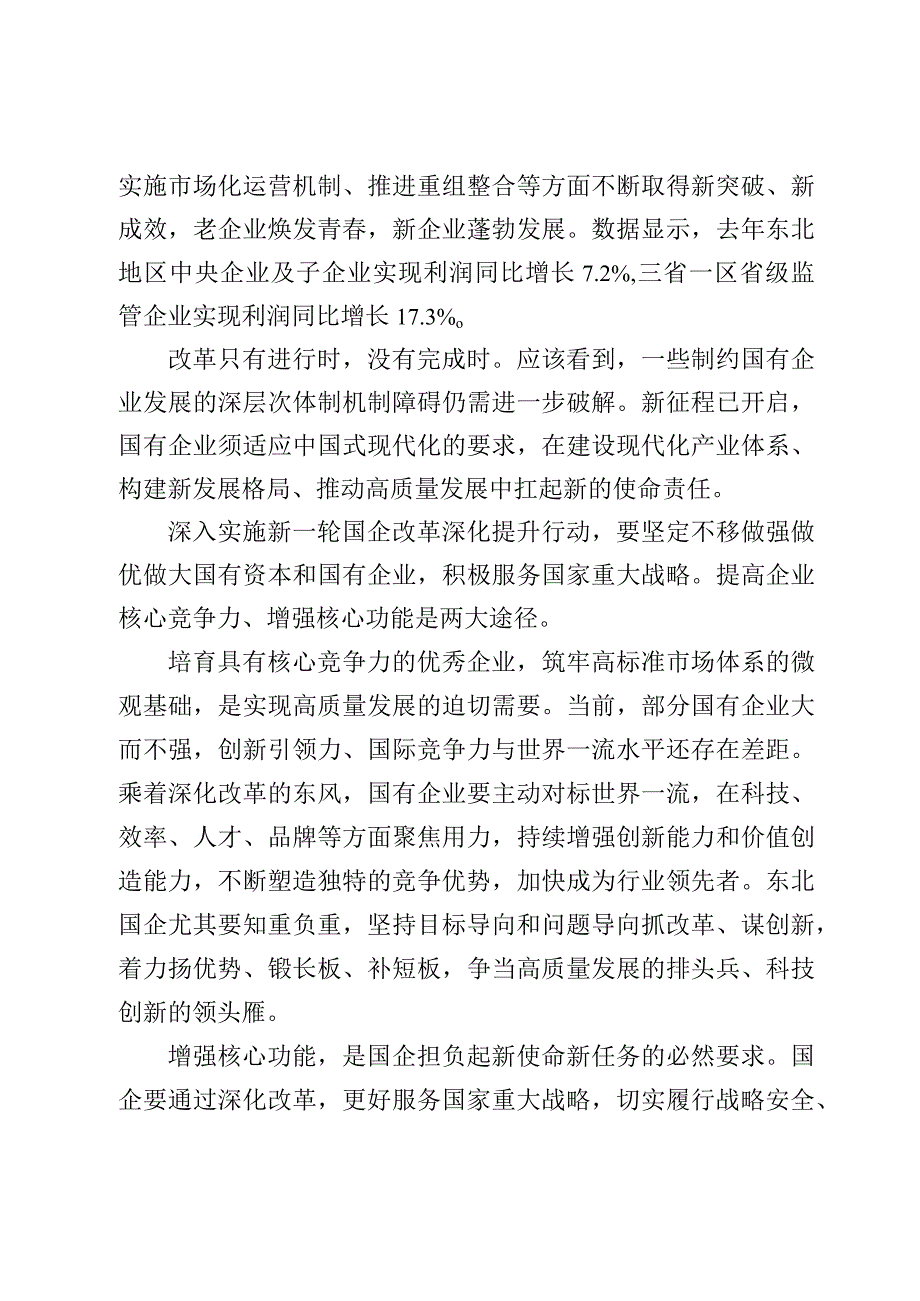 实施市场化运营机制、推进重组整合等方面不断取得新突破、新成效，老企业焕发青春，新企业蓬勃发展。数据显示，去年东北地区中央企业及子企业实现利润同比增长 7.2%,三省一区省级监管企业实现利润同比增长 17.3%。

改革只有进行时，没有完成时。应该看到，一些制约国有企业发展的深层次体制机制障碍仍需进一步破解。新征程已开启，国有企业须适应中国式现代化的要求，在建设现代化产业体系、构建新发展格局、推动高质量发展中扛起新的使命责任。

深入实施新一轮国企改革深化提升行动，要坚定不移做强做优做大国有资本和国有企业，积极服务国家重大战略。提高企业核心竞争力、增强核心功能是两大途径。

培育具有核心竞争力的优秀企业，筑牢高标准市场体系的微观基础，是实现高质量发展的迫切需要。当前，部分国有企业大而不强，创新引领力、国际竞争力与世界一流水平还存在差距。乘着深化改革的东风，国有企业要主动对标世界一流，在科技、效率、人才、品牌等方面聚焦用力，持续增强创新能力和价值创造能力，不断塑造独特的竞争优势，加快成为行业领先者。东北国企尤其要知重负重，坚持目标导向和问题导向抓改革、谋创新，着力扬优势、锻长板、补短板，争当高质量发展的排头兵、科技创新的领头雁。

增强核心功能，是国企担负起新使命新任务的必然要求。国企要通过深化改革，更好服务国家重大战略，切实履行战略安全、